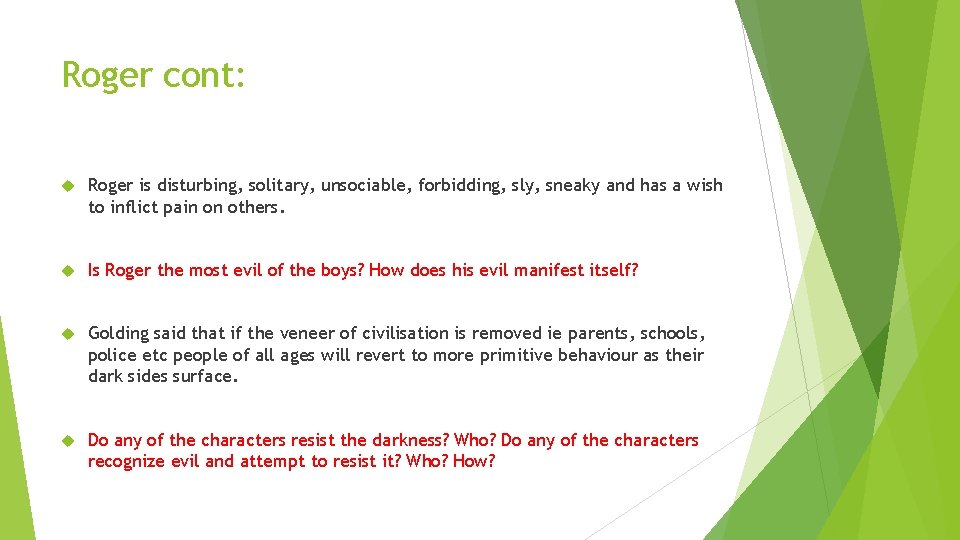 Roger cont:

Roger is disturbing, solitary, unsociable, forbidding, sly, sneaky and has a wish to inflict pain on others.

Is Roger the most evil of the boys? How does his evil manifest itself?

Golding said that if the veneer of civilisation is removed ie parents, schools, police etc people of all ages will revert to more primitive behaviour as their dark sides surface.

Do any of the characters resist the darkness? Who? Do any of the characters recognize evil and attempt to resist it? Who? How?